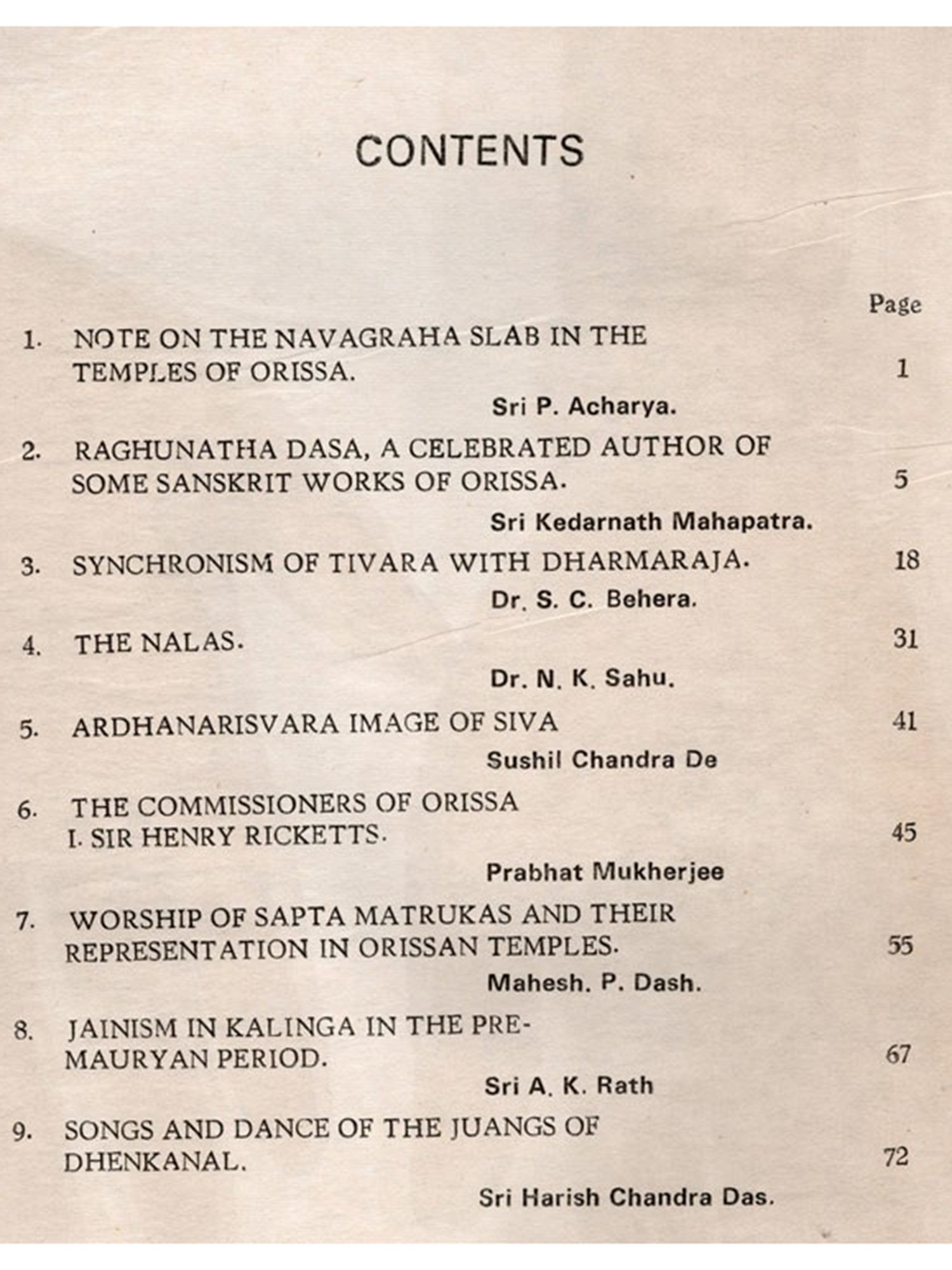 CONTENTS

Page

1. NOTE ON THE NAVAGRAHA SLAB IN THE TEMPLES OF ORISSA. 1

Sri P. Acharya.

2. RAGHUNATHA DASA, A CELEBRATED AUTHOR OF SOME SANSKRIT WORKS OF ORISSA. 5

Sri Kedarnath Mahapatra.

3. SYNCHRONISM OF TIVARA WITH DHARMARAJA. 18

Dr. S. C. Behera.

4. THE NALAS. 31

Dr. N. K. Sahu.

5. ARDHANARISVARA IMAGE OF SIVA 41

Sushil Chandra De

6. THE COMMISSIONERS OF ORISSA I. SIR HENRY RICKETTS. 45

Prabhat Mukherjee

7. WORSHIP OF SAPTA MATRUKAS AND THEIR REPRESENTATION IN ORISSAN TEMPLES. 55

Mahesh. P. Dash.

8. JAINISM IN KALINGA IN THE PRE-MAURYAN PERIOD. 67

Sri A. K. Rath

9. SONGS AND DANCE OF THE JUANGS OF DHENKANAL. 72

Sri Harish Chandra Das.